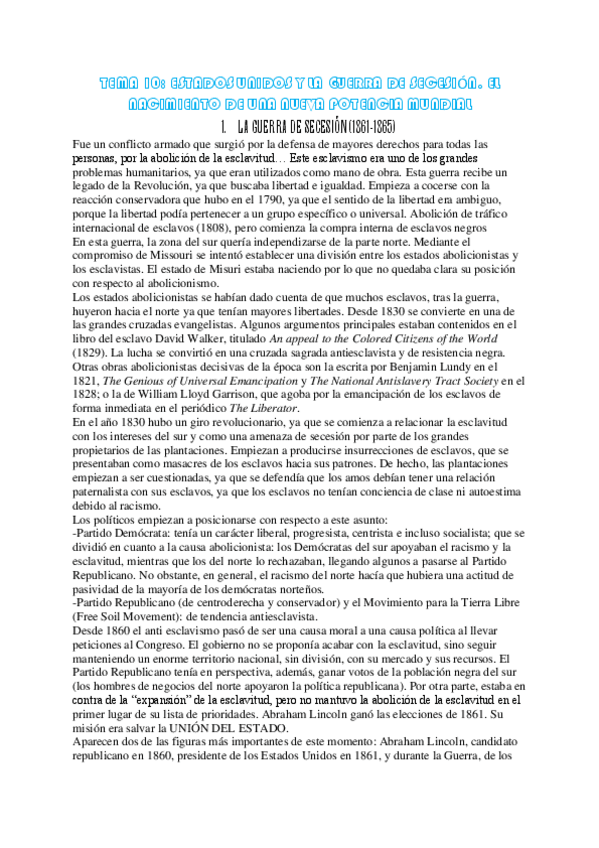 TEMA 10: ESTADOS UNIDOS Y LA GUERRA DE SECESIÓN. EL NACIMIENTO DE UNA NUEVA POTENCIA MUNDIAL

1. LA GUERRA DE SECESIÓN (1861-1865)

Fue un conflicto armado que surgió por la defensa de mayores derechos para todas las personas, por la abolición de la esclavitud… Este esclavismo era uno de los grandes problemas humanitarios, ya que eran utilizados como mano de obra. Esta guerra recibe un legado de la Revolución, ya que buscaba libertad e igualdad. Empieza a cocerse con la reacción conservadora que hubo en el 1790, ya que el sentido de la libertad era ambiguo, porque la libertad podía pertenecer a un grupo específico o universal. Abolición de tráfico internacional de esclavos (1808), pero comienza la compra interna de esclavos negros
En esta guerra, la zona del sur quería independizarse de la parte norte. Mediante el compromiso de Missouri se intentó establecer una división entre los estados abolicionistas y los esclavistas. El estado de Misuri estaba naciendo por lo que no quedaba clara su posición con respecto al abolicionismo.
Los estados abolicionistas se habían dado cuenta de que muchos esclavos, tras la guerra, huyeron hacia el norte ya que tenían mayores libertades. Desde 1830 se convierte en una de las grandes cruzadas evangelistas. Algunos argumentos principales estaban contenidos en el libro del esclavo David Walker, titulado An appeal to the Colored Citizens of the World (1829). La lucha se convirtió en una cruzada sagrada antiesclavista y de resistencia negra. Otras obras abolicionistas decisivas de la época son la escrita por Benjamin Lundy en el 1821, The Genious of Universal Emancipation y The National Antislavery Tract Society en el 1828; o la de William Lloyd Garrison, que agoba por la emancipación de los esclavos de forma inmediata en el periódico The Liberator.
En el año 1830 hubo un giro revolucionario, ya que se comienza a relacionar la esclavitud con los intereses del sur y como una amenaza de secesión por parte de los grandes propietarios de las plantaciones. Empiezan a producirse insurrecciones de esclavos, que se presentaban como masacres de los esclavos hacia sus patrones. De hecho, las plantaciones empiezan a ser cuestionadas, ya que se defendía que los amos debían tener una relación paternalista con sus esclavos, ya que los esclavos no tenían conciencia de clase ni autoestima debido al racismo.
Los políticos empiezan a posicionarse con respecto a este asunto:
-Partido Demócrata: tenía un carácter liberal, progresista, centrista e incluso socialista; que se dividió en cuanto a la causa abolicionista: los Demócratas del sur apoyaban el racismo y la esclavitud, mientras que los del norte lo rechazaban, llegando algunos a pasarse al Partido Republicano. No obstante, en general, el racismo del norte hacía que hubiera una actitud de pasividad de la mayoría de los demócratas norteños.
-Partido Republicano (de centroderecha y conservador) y el Movimiento para la Tierra Libre (Free Soil Movement): de tendencia antiesclavista.
Desde 1860 el anti esclavismo pasó de ser una causa moral a una causa política al llevar peticiones al Congreso. El gobierno no se proponía acabar con la esclavitud, sino seguir manteniendo un enorme territorio nacional, sin división, con su mercado y sus recursos. El Partido Republicano tenía en perspectiva, además, ganar votos de la población negra del sur (los hombres de negocios del norte apoyaron la política republicana). Por otra parte, estaba en contra de la "expansión" de la esclavitud, pero no mantuvo la abolición de la esclavitud en el primer lugar de su lista de prioridades. Abraham Lincoln ganó las elecciones de 1861. Su misión era salvar la UNIÓN DEL ESTADO.
Aparecen dos de las figuras más importantes de este momento: Abraham Lincoln, candidato republicano en 1860, presidente de los Estados Unidos en 1861, y durante la Guerra, de los